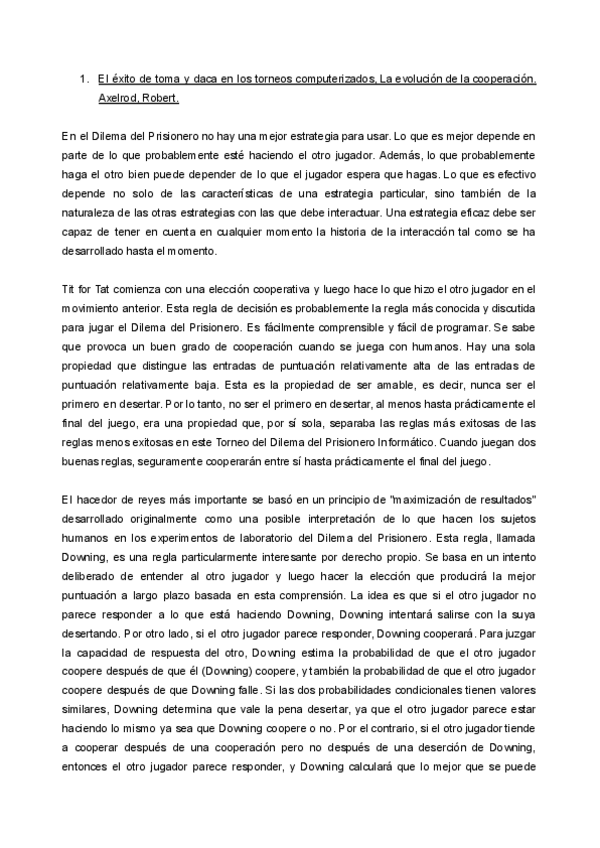 1. El éxito de toma y daca en los torneos computerizados, La evolución de la cooperación, Axelrod, Robert.

En el Dilema del Prisionero no hay una mejor estrategia para usar. Lo que es mejor depende en parte de lo que probablemente esté haciendo el otro jugador. Además, lo que probablemente haga el otro bien puede depender de lo que el jugador espera que hagas. Lo que es efectivo depende no solo de las características de una estrategia particular, sino también de la naturaleza de las otras estrategias con las que debe interactuar. Una estrategia eficaz debe ser capaz de tener en cuenta en cualquier momento la historia de la interacción tal como se ha desarrollado hasta el momento.

Tit for Tat comienza con una elección cooperativa y luego hace lo que hizo el otro jugador en el movimiento anterior. Esta regla de decisión es probablemente la regla más conocida y discutida para jugar el Dilema del Prisionero. Es fácilmente comprensible y fácil de programar. Se sabe que provoca un buen grado de cooperación cuando se juega con humanos. Hay una sola propiedad que distingue las entradas de puntuación relativamente alta de las entradas de puntuación relativamente baja. Esta es la propiedad de ser amable, es decir, nunca ser el primero en desertar. Por lo tanto, no ser el primero en desertar, al menos hasta prácticamente el final del juego, era una propiedad que, por sí sola, separaba las reglas más exitosas de las reglas menos exitosas en este Torneo del Dilema del Prisionero Informático. Cuando juegan dos buenas reglas, seguramente cooperarán entre sí hasta prácticamente el final del juego.

El hacedor de reyes más importante se basó en un principio de "maximización de resultados" desarrollado originalmente como una posible interpretación de lo que hacen los sujetos humanos en los experimentos de laboratorio del Dilema del Prisionero. Esta regla, llamada Downing, es una regla particularmente interesante por derecho propio. Se basa en un intento deliberado de entender al otro jugador y luego hacer la elección que producirá la mejor puntuación a largo plazo basada en esta comprensión. La idea es que si el otro jugador no parece responder a lo que está haciendo Downing, Downing intentará salirse con la suya desertando. Por otro lado, si el otro jugador parece responder, Downing cooperará. Para juzgar la capacidad de respuesta del otro, Downing estima la probabilidad de que el otro jugador coopere después de que él (Downing) coopere, y también la probabilidad de que el otro jugador coopere después de que Downing falle. Si las dos probabilidades condicionales tienen valores similares, Downing determina que vale la pena desertar, ya que el otro jugador parece estar haciendo lo mismo ya sea que Downing coopere o no. Por el contrario, si el otro jugador tiende a cooperar después de una cooperación pero no después de una deserción de Downing, entonces el otro jugador parece responder, y Downing calculará que lo mejor que se puede